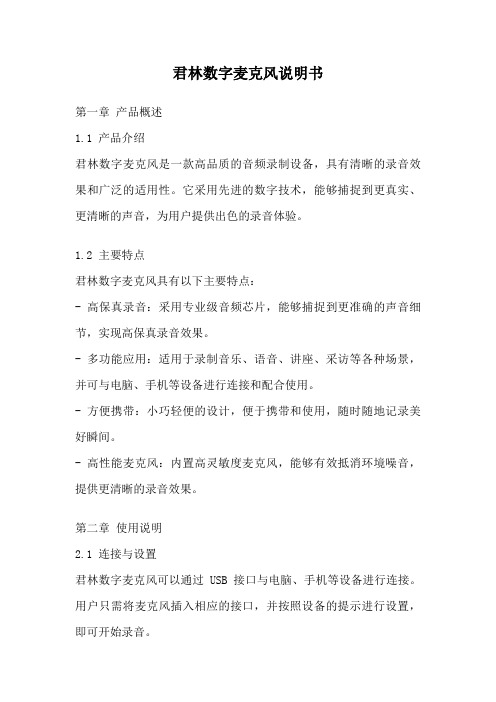 君林数字麦克风说明书

第一章 产品概述

1.1 产品介绍

君林数字麦克风是一款高品质的音频录制设备，具有清晰的录音效果和广泛的适用性。它采用先进的数字技术，能够捕捉到更真实、更清晰的声音，为用户提供出色的录音体验。

1.2 主要特点

君林数字麦克风具有以下主要特点：

- 高保真录音：采用专业级音频芯片，能够捕捉到更准确的声音细节，实现高保真录音效果。

- 多功能应用：适用于录制音乐、语音、讲座、采访等各种场景，并可与电脑、手机等设备进行连接和配合使用。

- 方便携带：小巧轻便的设计，便于携带和使用，随时随地记录美好瞬间。

- 高性能麦克风：内置高灵敏度麦克风，能够有效抵消环境噪音，提供更清晰的录音效果。

第二章 使用说明

2.1 连接与设置

君林数字麦克风可以通过 USB 接口与电脑、手机等设备进行连接。用户只需将麦克风插入相应的接口，并按照设备的提示进行设置，即可开始录音。